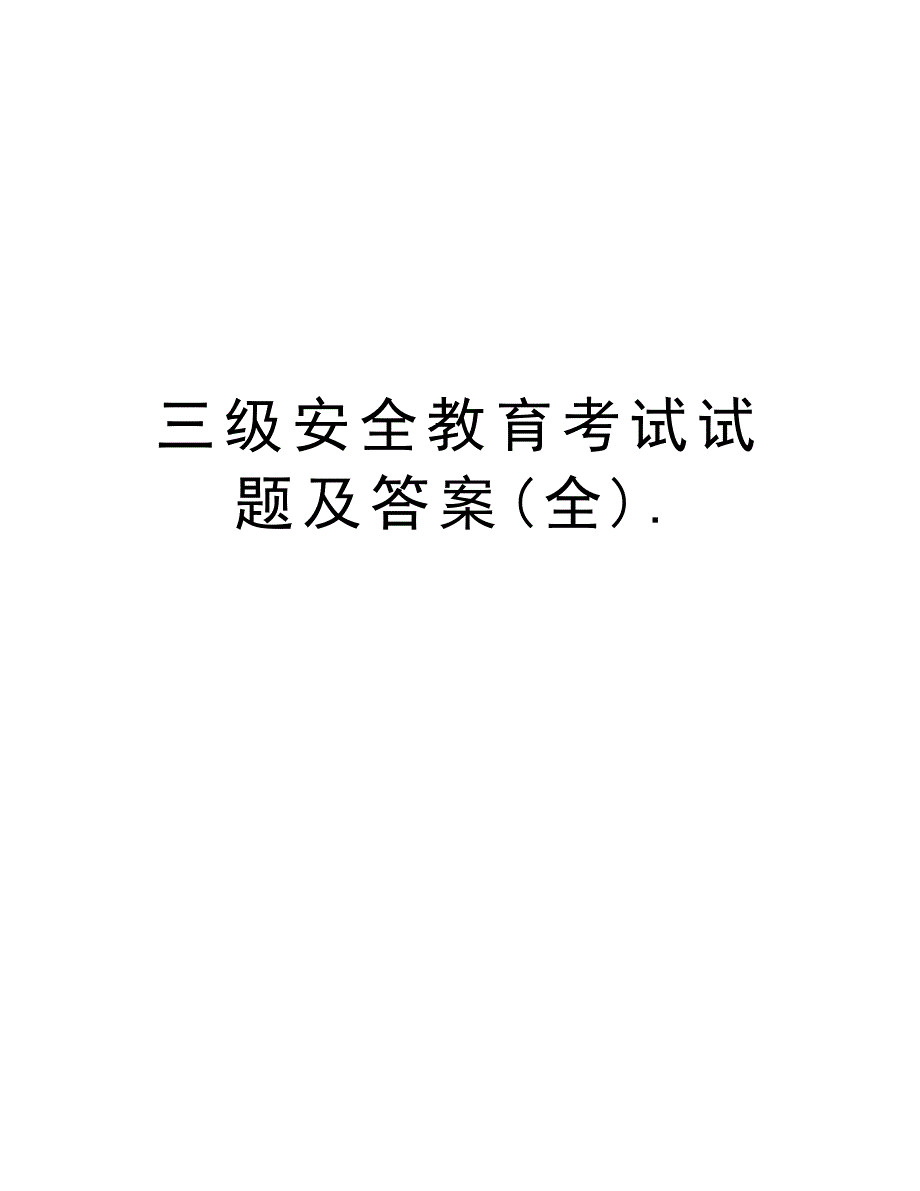 三级安全教育考试试题及答案(全).